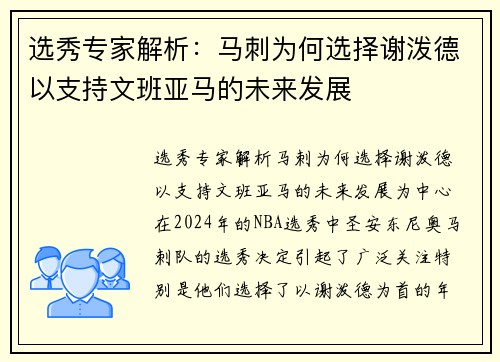 选秀专家解析：马刺为何选择谢泼德以支持文班亚马的未来发展

选秀专家解析马刺为何选择谢泼德以支持文班亚马的未来发展为中心在2024年的NBA选秀中圣安东尼奥马刺队的选秀决定引起了广泛关注特别是他们选择了以谢泼德为首的年